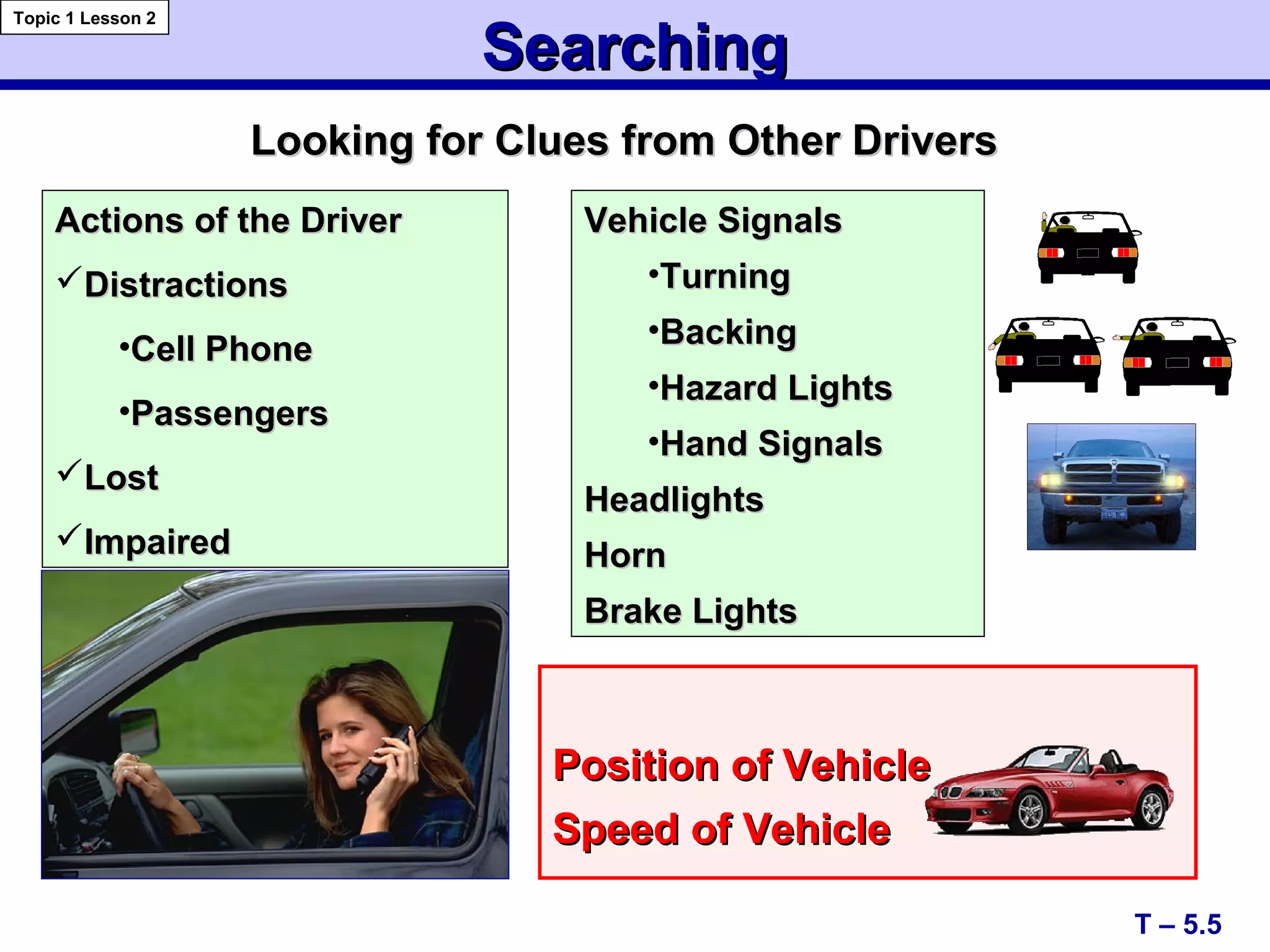 Topic 1 Lesson 2

Searching

Looking for Clues from Other Drivers

Actions of the Driver

✓Distractions

•Cell Phone

•Passengers

✓Lost

✓Impaired

Vehicle Signals

•Turning

•Backing

•Hazard Lights

•Hand Signals

Headlights

Horn

Brake Lights

Position of Vehicle

Speed of Vehicle

T – 5.5